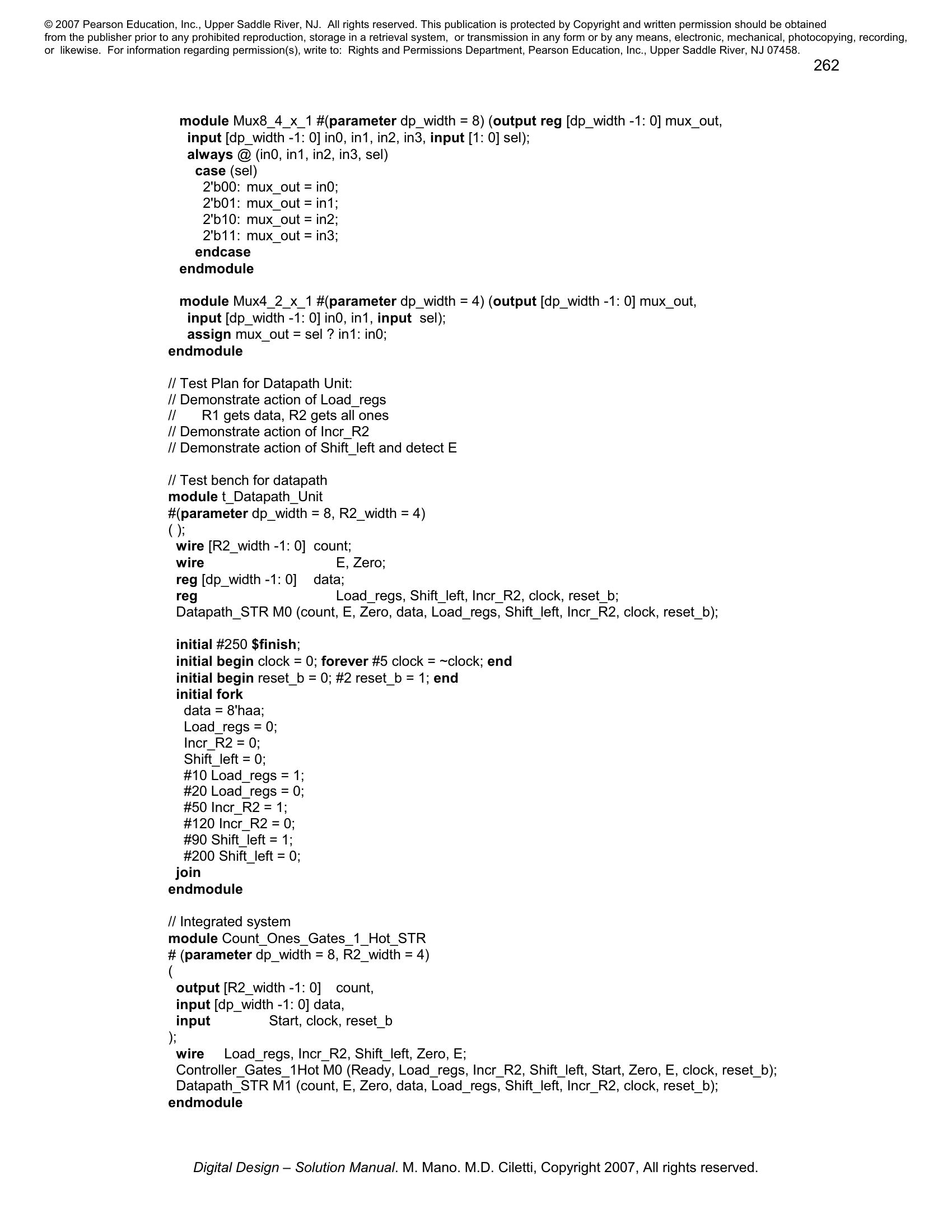 © 2007 Pearson Education, Inc., Upper Saddle River, NJ. All rights reserved. This publication is protected by Copyright and written permission should be obtained from the publisher prior to any prohibited reproduction, storage in a retrieval system, or transmission in any form or by any means, electronic, mechanical, photocopying, recording, or likewise. For information regarding permission(s), write to: Rights and Permissions Department, Pearson Education, Inc., Upper Saddle River, NJ 07458.

262

module Mux8_4_x_1 #(parameter dp_width = 8) (output reg [dp_width -1: 0] mux_out,
input [dp_width -1: 0] in0, in1, in2, in3, input [1: 0] sel);
always @ (in0, in1, in2, in3, sel)
case (sel)
2'b00: mux_out = in0;
2'b01: mux_out = in1;
2'b10: mux_out = in2;
2'b11: mux_out = in3;
endcase
endmodule

module Mux4_2_x_1 #(parameter dp_width = 4) (output [dp_width -1: 0] mux_out,
input [dp_width -1: 0] in0, in1, input sel);
assign mux_out = sel ? in1: in0;
endmodule

// Test Plan for Datapath Unit:
// Demonstrate action of Load_regs
// R1 gets data, R2 gets all ones
// Demonstrate action of Incr_R2
// Demonstrate action of Shift_left and detect E

// Test bench for datapath
module t_Datapath_Unit
#(parameter dp_width = 8, R2_width = 4)
( );
wire [R2_width -1: 0] count;
wire E, Zero;
reg [dp_width -1: 0] data;
reg Load_regs, Shift_left, Incr_R2, clock, reset_b;
Datapath_STR M0 (count, E, Zero, data, Load_regs, Shift_left, Incr_R2, clock, reset_b);

initial #250 $finish;
initial begin clock = 0; forever #5 clock = ~clock; end
initial begin reset_b = 0; #2 reset_b = 1; end
initial fork
data = 8'haa;
Load_regs = 0;
Incr_R2 = 0;
Shift_left = 0;
#10 Load_regs = 1;
#20 Load_regs = 0;
#50 Incr_R2 = 1;
#120 Incr_R2 = 0;
#90 Shift_left = 1;
#200 Shift_left = 0;
join
endmodule

// Integrated system
module Count_Ones_Gates_1_Hot_STR
# (parameter dp_width = 8, R2_width = 4)
(
output [R2_width -1: 0] count,
input [dp_width -1: 0] data,
input Start, clock, reset_b
);
wire Load_regs, Incr_R2, Shift_left, Zero, E;
Controller_Gates_1Hot M0 (Ready, Load_regs, Incr_R2, Shift_left, Start, Zero, E, clock, reset_b);
Datapath_STR M1 (count, E, Zero, data, Load_regs, Shift_left, Incr_R2, clock, reset_b);
endmodule

Digital Design – Solution Manual. M. Mano. M.D. Ciletti, Copyright 2007, All rights reserved.